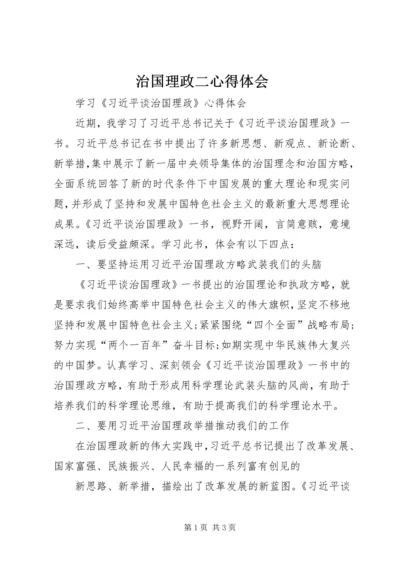 治国理政二心得体会

学习《习近平谈治国理政》心得体会

近期，我学习了习近平总书记关于《习近平谈治国理政》一书。习近平总书记在书中提出了许多新思想、新观点、新论断、新举措，集中展示了新一届中央领导集体的治国理念和治国方略，全面系统回答了新的时代条件下中国发展的重大理论和现实问题，并形成了坚持和发展中国特色社会主义的最新重大思想理论成果。《习近平谈治国理政》一书，视野开阔，言简意赅，意境深远，读后受益颇深。学习此书，体会有以下四点：

一、要坚持运用习近平治国理政方略武装我们的头脑

《习近平谈治国理政》一书提出的治国理论和执政方略，就是要求我们始终高举中国特色社会主义的伟大旗帜，坚定不移地坚持和发展中国特色社会主义；紧紧围绕“四个全面”战略布局；努力实现“两个一百年”奋斗目标；如期实现中华民族伟大复兴的中国梦。认真学习、深刻领会《习近平谈治国理政》一书中的治国理政方略，有助于形成用科学理论武装头脑的风尚，有助于培养我们的科学理论思维，有助于提高我们的科学理论水平。

二、要用习近平治国理政举措推动我们的工作

在治国理政新的伟大实践中，习近平总书记提出了改革发展、国家富强、民族振兴、人民幸福的一系列富有创见的

新思路、新举措，描绘出了改革发展的新蓝图。《习近平谈

第1页 共3页